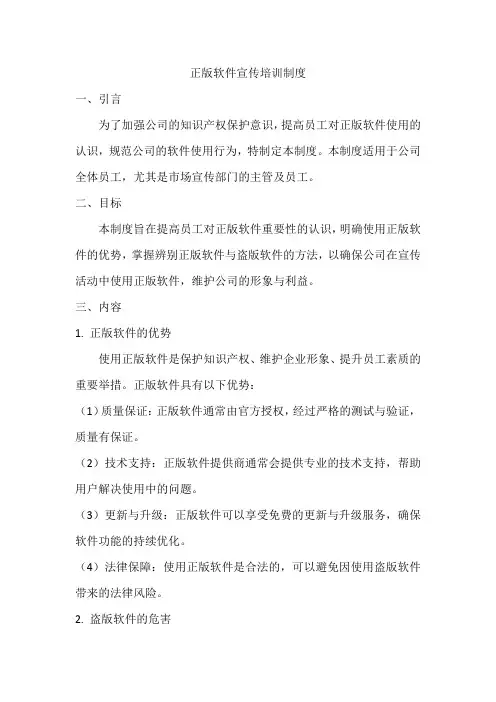 正版软件宣传培训制度

一、引言

为了加强公司的知识产权保护意识，提高员工对正版软件使用的认识，规范公司的软件使用行为，特制定本制度。本制度适用于公司全体员工，尤其是市场宣传部门的主管及员工。

二、目标

本制度旨在提高员工对正版软件重要性的认识，明确使用正版软件的优势，掌握辨别正版软件与盗版软件的方法，以确保公司在宣传活动中使用正版软件，维护公司的形象与利益。

三、内容

1. 正版软件的优势

使用正版软件是保护知识产权、维护企业形象、提升员工素质的重要举措。正版软件具有以下优势：

（1）质量保证：正版软件通常由官方授权，经过严格的测试与验证，质量有保证。

（2）技术支持：正版软件提供商通常会提供专业的技术支持，帮助用户解决使用中的问题。

（3）更新与升级：正版软件可以享受免费的更新与升级服务，确保软件功能的持续优化。

（4）法律保障：使用正版软件是合法的，可以避免因使用盗版软件带来的法律风险。

2. 盗版软件的危害